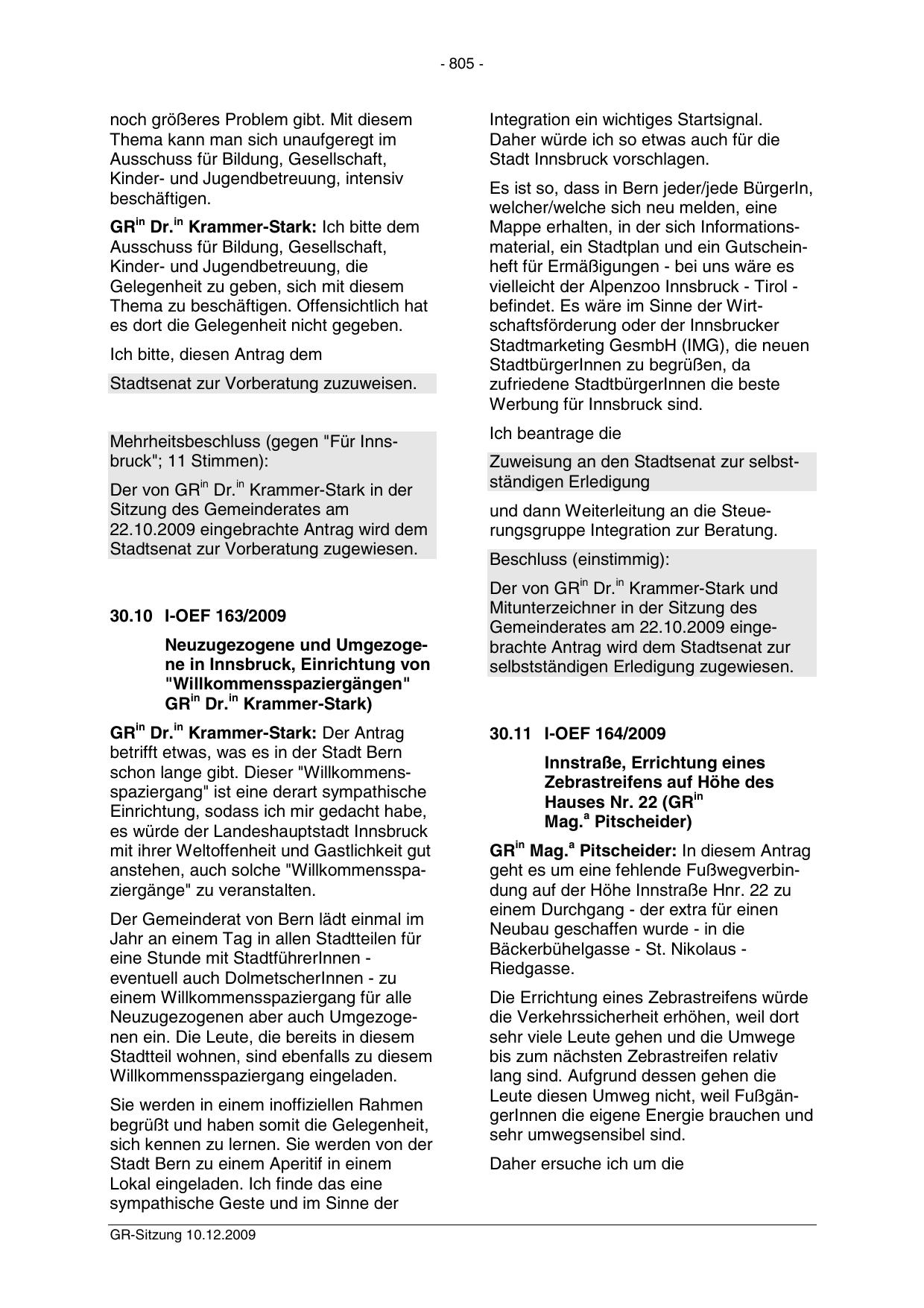 - 805 -

noch größeres Problem gibt. Mit diesem Thema kann man sich unaufgeregt im Ausschuss für Bildung, Gesellschaft, Kinder- und Jugendbetreuung, intensiv beschäftigen.

GR$^{in}$ Dr.$^{in}$ Krammer-Stark: Ich bitte dem Ausschuss für Bildung, Gesellschaft, Kinder- und Jugendbetreuung, die Gelegenheit zu geben, sich mit diesem Thema zu beschäftigen. Offensichtlich hat es dort die Gelegenheit nicht gegeben.

Ich bitte, diesen Antrag dem

Stadtsenat zur Vorberatung zuzuweisen.

Mehrheitsbeschluss (gegen "Für Innsbruck"; 11 Stimmen):

Der von GR$^{in}$ Dr.$^{in}$ Krammer-Stark in der Sitzung des Gemeinderates am 22.10.2009 eingebrachte Antrag wird dem Stadtsenat zur Vorberatung zugewiesen.

30.10 I-OEF 163/2009

Neuzugezogene und Umgezogene in Innsbruck, Einrichtung von "Willkommensspaziergängen" GR$^{in}$ Dr.$^{in}$ Krammer-Stark)

GR$^{in}$ Dr.$^{in}$ Krammer-Stark: Der Antrag betrifft etwas, was es in der Stadt Bern schon lange gibt. Dieser "Willkommensspaziergang" ist eine derart sympathische Einrichtung, sodass ich mir gedacht habe, es würde der Landeshauptstadt Innsbruck mit ihrer Weltoffenheit und Gastlichkeit gut anstehen, auch solche "Willkommensspaziergänge" zu veranstalten.

Der Gemeinderat von Bern lädt einmal im Jahr an einem Tag in allen Stadtteilen für eine Stunde mit StadtführerInnen - eventuell auch DolmetscherInnen - zu einem Willkommensspaziergang für alle Neuzugezogenen aber auch Umgezogenen ein. Die Leute, die bereits in diesem Stadtteil wohnen, sind ebenfalls zu diesem Willkommensspaziergang eingeladen.

Sie werden in einem inoffiziellen Rahmen begrüßt und haben somit die Gelegenheit, sich kennen zu lernen. Sie werden von der Stadt Bern zu einem Aperitif in einem Lokal eingeladen. Ich finde das eine sympathische Geste und im Sinne der

Integration ein wichtiges Startsignal. Daher würde ich so etwas auch für die Stadt Innsbruck vorschlagen.

Es ist so, dass in Bern jeder/jede BürgerIn, welcher/welche sich neu melden, eine Mappe erhalten, in der sich Informationsmaterial, ein Stadtplan und ein Gutscheinheft für Ermäßigungen - bei uns wäre es vielleicht der Alpenzoo Innsbruck - Tirol - befindet. Es wäre im Sinne der Wirtschaftsförderung oder der Innsbrucker Stadtmarketing GesmbH (IMG), die neuen StadtbürgerInnen zu begrüßen, da zufriedene StadtbürgerInnen die beste Werbung für Innsbruck sind.

Ich beantrage die

Zuweisung an den Stadtsenat zur selbstständigen Erledigung

und dann Weiterleitung an die Steuerungsgruppe Integration zur Beratung.

Beschluss (einstimmig):

Der von GR$^{in}$ Dr.$^{in}$ Krammer-Stark und Mitunterzeichner in der Sitzung des Gemeinderates am 22.10.2009 eingebrachte Antrag wird dem Stadtsenat zur selbstständigen Erledigung zugewiesen.

30.11 I-OEF 164/2009

Innstraße, Errichtung eines Zebrastreifens auf Höhe des Hauses Nr. 22 (GR$^{in}$ Mag.$^{a}$ Pitscheider)

GR$^{in}$ Mag.$^{a}$ Pitscheider: In diesem Antrag geht es um eine fehlende Fußwegverbindung auf der Höhe Innstraße Hnr. 22 zu einem Durchgang - der extra für einen Neubau geschaffen wurde - in die Bäckerbühelgasse - St. Nikolaus - Riedgasse.

Die Errichtung eines Zebrastreifens würde die Verkehrssicherheit erhöhen, weil dort sehr viele Leute gehen und die Umwege bis zum nächsten Zebrastreifen relativ lang sind. Aufgrund dessen gehen die Leute diesen Umweg nicht, weil FußgängerInnen die eigene Energie brauchen und sehr umwegsensibel sind.

Daher ersuche ich um die

GR-Sitzung 10.12.2009